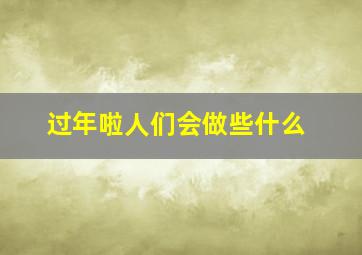 过年啦人们会做些什么